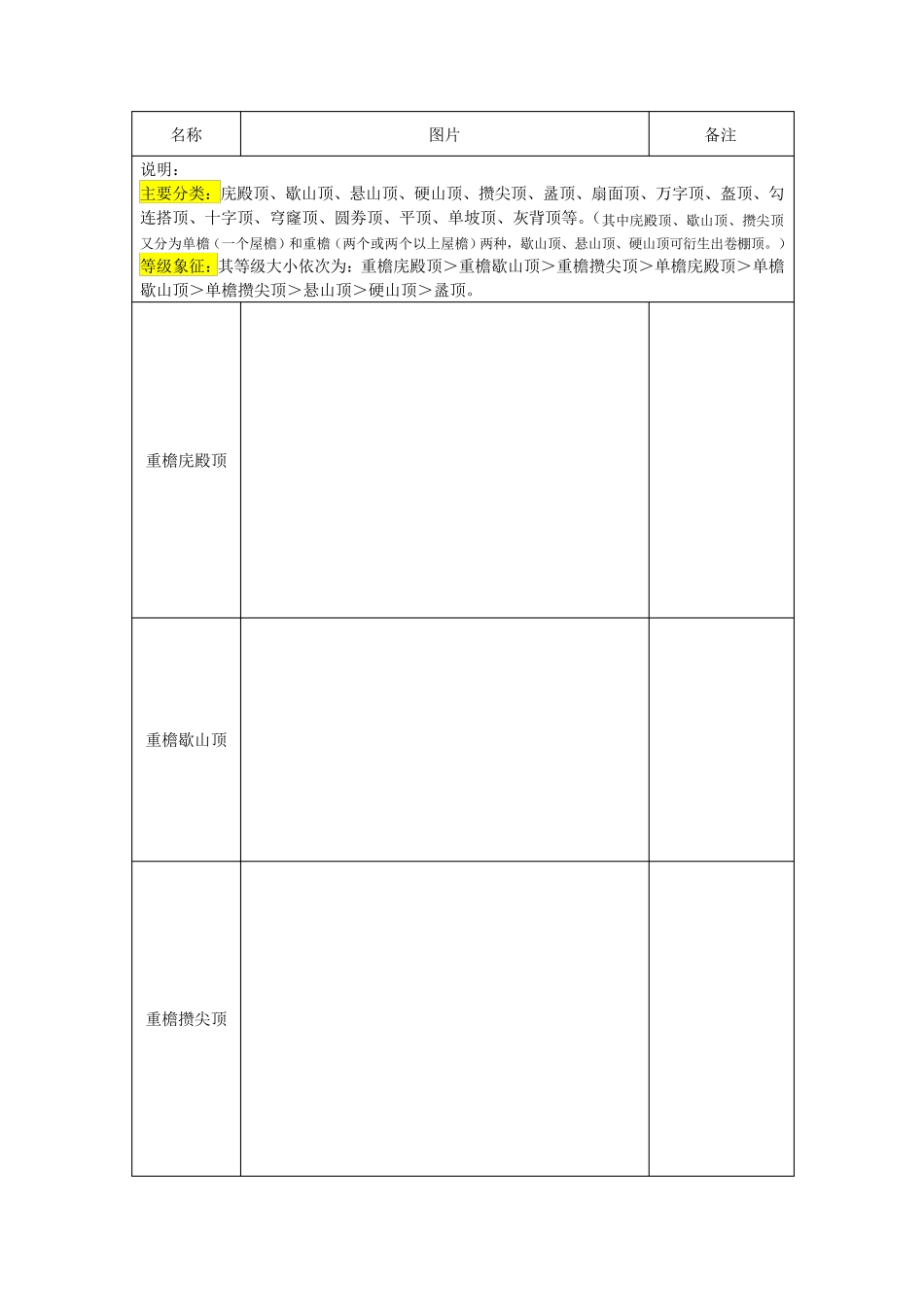 | 名称 | 图片 | 备注 |
|---|---|---|
| 说明：<br>主要分类：庑殿顶、歇山顶、悬山顶、硬山顶、攒尖顶、盝顶、扇面顶、万字顶、盔顶、勾连搭顶、十字顶、穹窿顶、圆券顶、平顶、单坡顶、灰背顶等。（其中庑殿顶、歇山顶、攒尖顶又分为单檐（一个屋檐）和重檐（两个或两个以上屋檐）两种，歇山顶、悬山顶、硬山顶可衍生出卷棚顶。）<br>等级象征：其等级大小依次为：重檐庑殿顶＞重檐歇山顶＞重檐攒尖顶＞单檐庑殿顶＞单檐歇山顶＞单檐攒尖顶＞悬山顶＞硬山顶＞盝顶。 | | |
| 重檐庑殿顶 | | |
| 重檐歇山顶 | | |
| 重檐攒尖顶 | | |